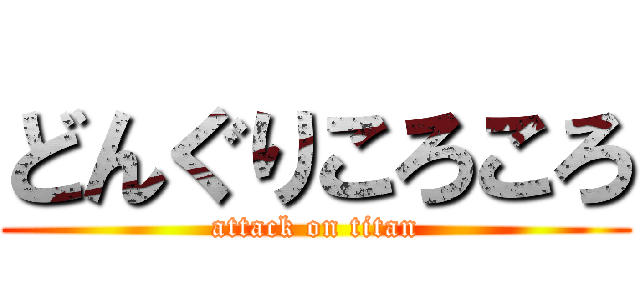 どんぐりころころ
attack on titan